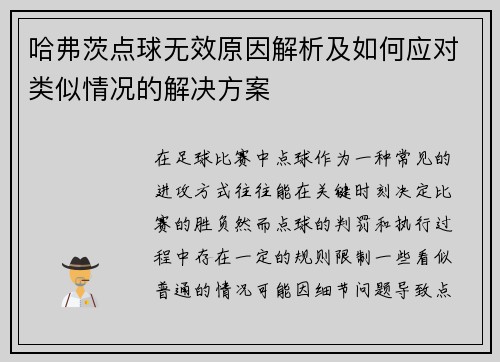 哈弗茨点球无效原因解析及如何应对类似情况的解决方案

在足球比赛中点球作为一种常见的进攻方式往往能在关键时刻决定比赛的胜负然而点球的判罚和执行过程中存在一定的规则限制一些看似普通的情况可能因细节问题导致点